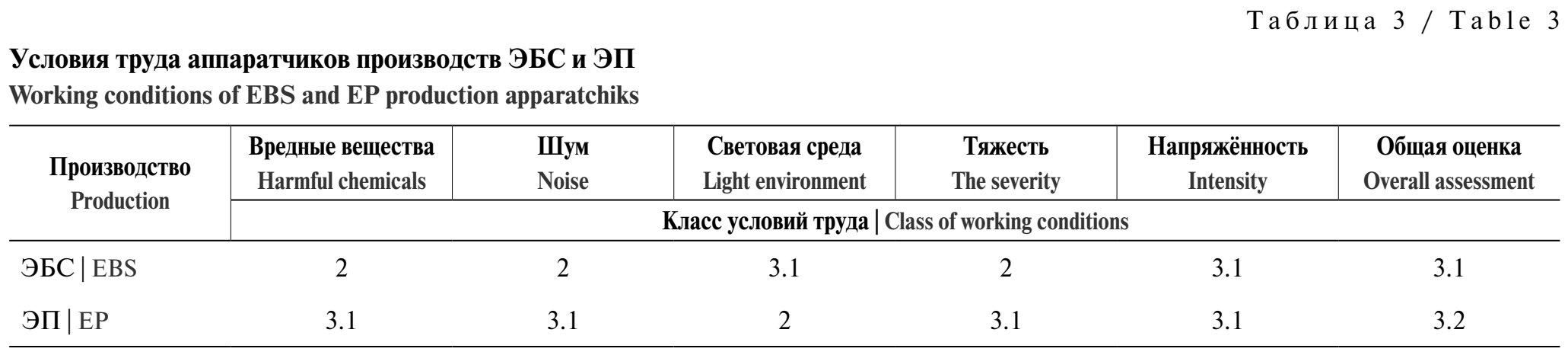 Таблица 3 / Table 3

Условия труда аппаратчиков производств ЭБС и ЭП
Working conditions of EBS and EP production apparatchiks

| Производство Production | Вредные вещества Harmful chemicals | Шум Noise | Световая среда Light environment | Тяжесть The severity | Напряжённость Intensity | Общая оценка Overall assessment |
|---|---|---|---|---|---|---|
| | Класс условий труда \| Class of working conditions | | | | | |
| ЭБС \| EBS | 2 | 2 | 3.1 | 2 | 3.1 | 3.1 |
| ЭП \| EP | 3.1 | 3.1 | 2 | 3.1 | 3.1 | 3.2 |